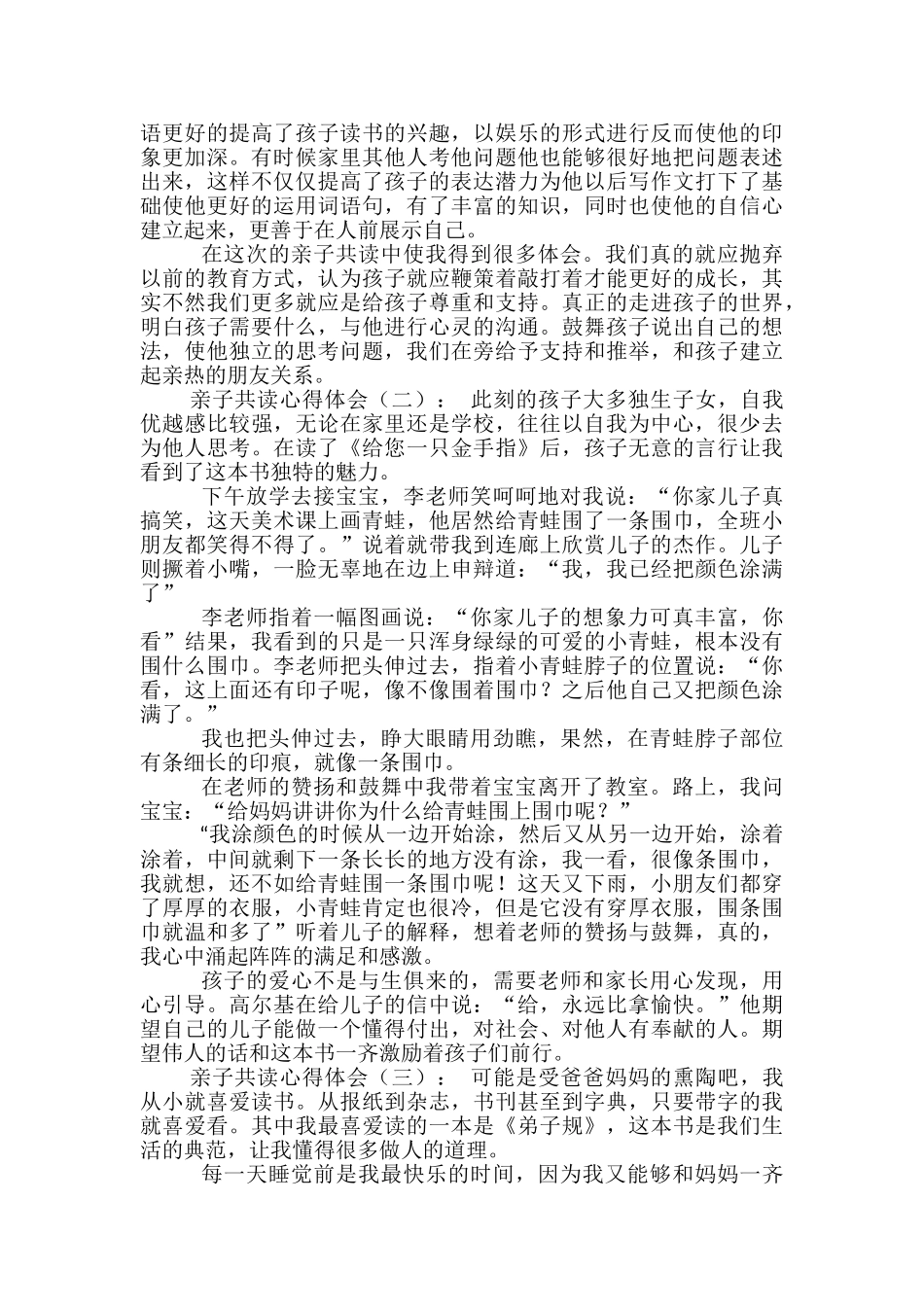 语更好的提高了孩子读书的兴趣，以娱乐的形式进行反而使他的印象更加深。有时候家里其他人考他问题他也能够很好地把问题表述出来，这样不仅仅提高了孩子的表达潜力为他以后写作文打下了基础使他更好的运用词语句，有了丰富的知识，同时也使他的自信心建立起来，更善于在人前展示自己。

在这次的亲子共读中使我得到很多体会。我们真的就应抛弃以前的教育方式，认为孩子就应鞭策着敲打着才能更好的成长，其实不然我们更多就应是给孩子尊重和支持。真正的走进孩子的世界，明白孩子需要什么，与他进行心灵的沟通。鼓舞孩子说出自己的想法，使他独立的思考问题，我们在旁给予支持和推举，和孩子建立起亲热的朋友关系。

亲子共读心得体会（二）： 此刻的孩子大多独生子女，自我优越感比较强，无论在家里还是学校，往往以自我为中心，很少去为他人思考。在读了《给您一只金手指》后，孩子无意的言行让我看到了这本书独特的魅力。

下午放学去接宝宝，李老师笑呵呵地对我说：“你家儿子真搞笑，这天美术课上画青蛙，他居然给青蛙围了一条围巾，全班小朋友都笑得不得了。”说着就带我到连廊上欣赏儿子的杰作。儿子则撅着小嘴，一脸无辜地在边上申辩道：“我，我已经把颜色涂满了”

李老师指着一幅图画说：“你家儿子的想象力可真丰富，你看”结果，我看到的只是一只浑身绿绿的可爱的小青蛙，根本没有围什么围巾。李老师把头伸过去，指着小青蛙脖子的位置说：“你看，这上面还有印子呢，像不像围着围巾？之后他自己又把颜色涂满了。”

我也把头伸过去，睁大眼睛用劲瞧，果然，在青蛙脖子部位有条细长的印痕，就像一条围巾。

在老师的赞扬和鼓舞中我带着宝宝离开了教室。路上，我问宝宝：“给妈妈讲讲你为什么给青蛙围上围巾呢？”

“我涂颜色的时候从一边开始涂，然后又从另一边开始，涂着涂着，中间就剩下一条长长的地方没有涂，我一看，很像条围巾，我就想，还不如给青蛙围一条围巾呢！这天又下雨，小朋友们都穿了厚厚的衣服，小青蛙肯定也很冷，但是它没有穿厚衣服，围条围巾就温和多了”听着儿子的解释，想着老师的赞扬与鼓舞，真的，我心中涌起阵阵的满足和感激。

孩子的爱心不是与生俱来的，需要老师和家长用心发现，用心引导。高尔基在给儿子的信中说：“给，永远比拿愉快。”他期望自己的儿子能做一个懂得付出，对社会、对他人有奉献的人。期望伟人的话和这本书一齐激励着孩子们前行。

亲子共读心得体会（三）： 可能是受爸爸妈妈的熏陶吧，我从小就喜爱读书。从报纸到杂志，书刊甚至到字典，只要带字的我就喜爱看。其中我最喜爱读的一本是《弟子规》，这本书是我们生活的典范，让我懂得很多做人的道理。

每一天睡觉前是我最快乐的时间，因为我又能够和妈妈一齐